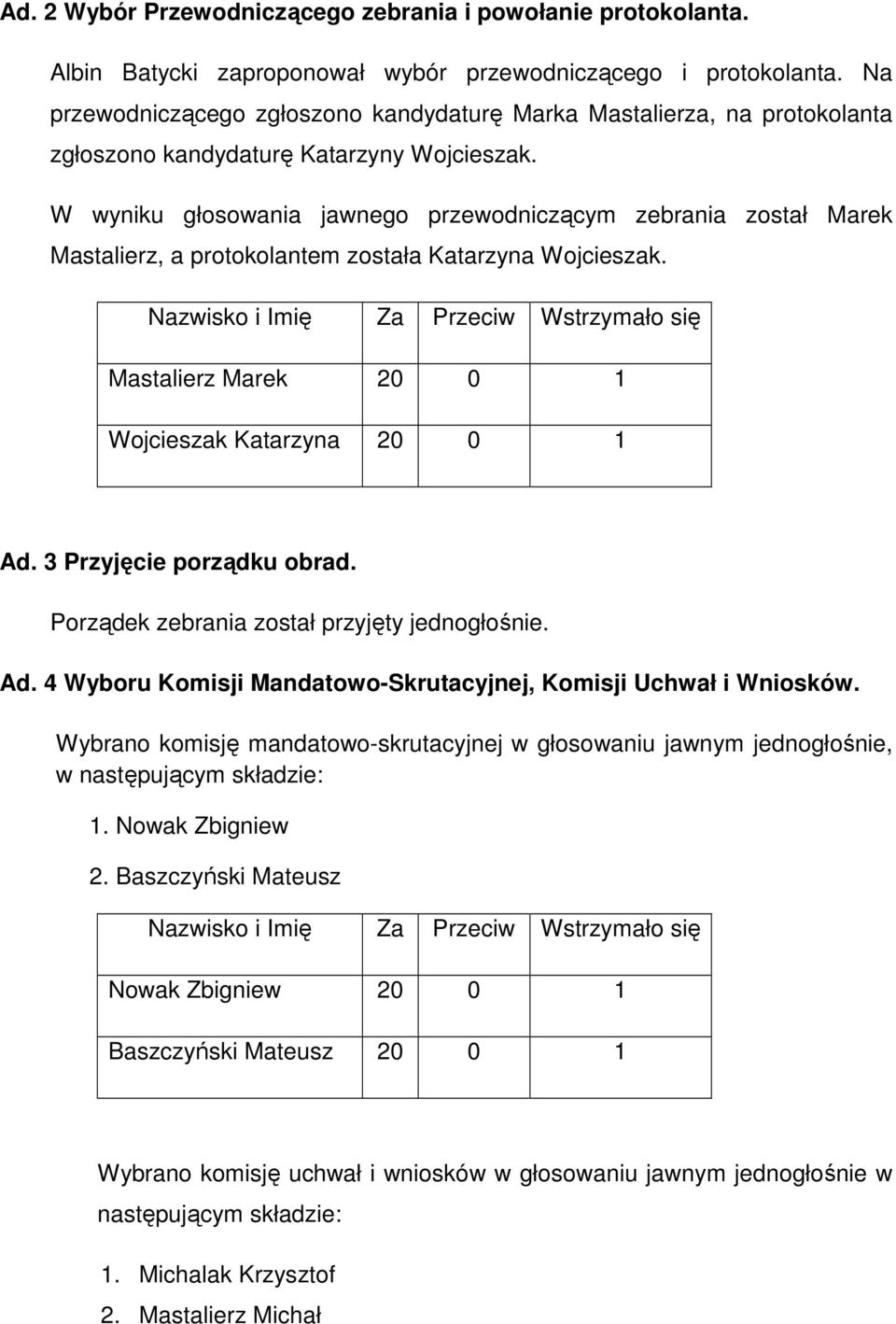 Ad. 2 Wybór Przewodniczącego zebrania i powołanie protokolanta.

Albin Batycki zaproponował wybór przewodniczącego i protokolanta. Na przewodniczącego zgłoszono kandydaturę Marka Mastalierza, na protokolanta zgłoszono kandydaturę Katarzyny Wojcieszak.

W wyniku głosowania jawnego przewodniczącym zebrania został Marek Mastalierz, a protokolantem została Katarzyna Wojcieszak.

| Nazwisko i Imię | Za | Przeciw | Wstrzymało się |
|---|---|---|---|
| Mastalierz Marek | 20 | 0 | 1 |
| Wojcieszak Katarzyna | 20 | 0 | 1 |

Ad. 3 Przyjęcie porządku obrad.

Porządek zebrania został przyjęty jednogłośnie.

Ad. 4 Wyboru Komisji Mandatowo-Skrutacyjnej, Komisji Uchwał i Wniosków.

Wybrano komisję mandatowo-skrutacyjnej w głosowaniu jawnym jednogłośnie, w następującym składzie:

1. Nowak Zbigniew
2. Baszczyński Mateusz

| Nazwisko i Imię | Za | Przeciw | Wstrzymało się |
|---|---|---|---|
| Nowak Zbigniew | 20 | 0 | 1 |
| Baszczyński Mateusz | 20 | 0 | 1 |

Wybrano komisję uchwał i wniosków w głosowaniu jawnym jednogłośnie w następującym składzie:

1. Michalak Krzysztof
2. Mastalierz Michał